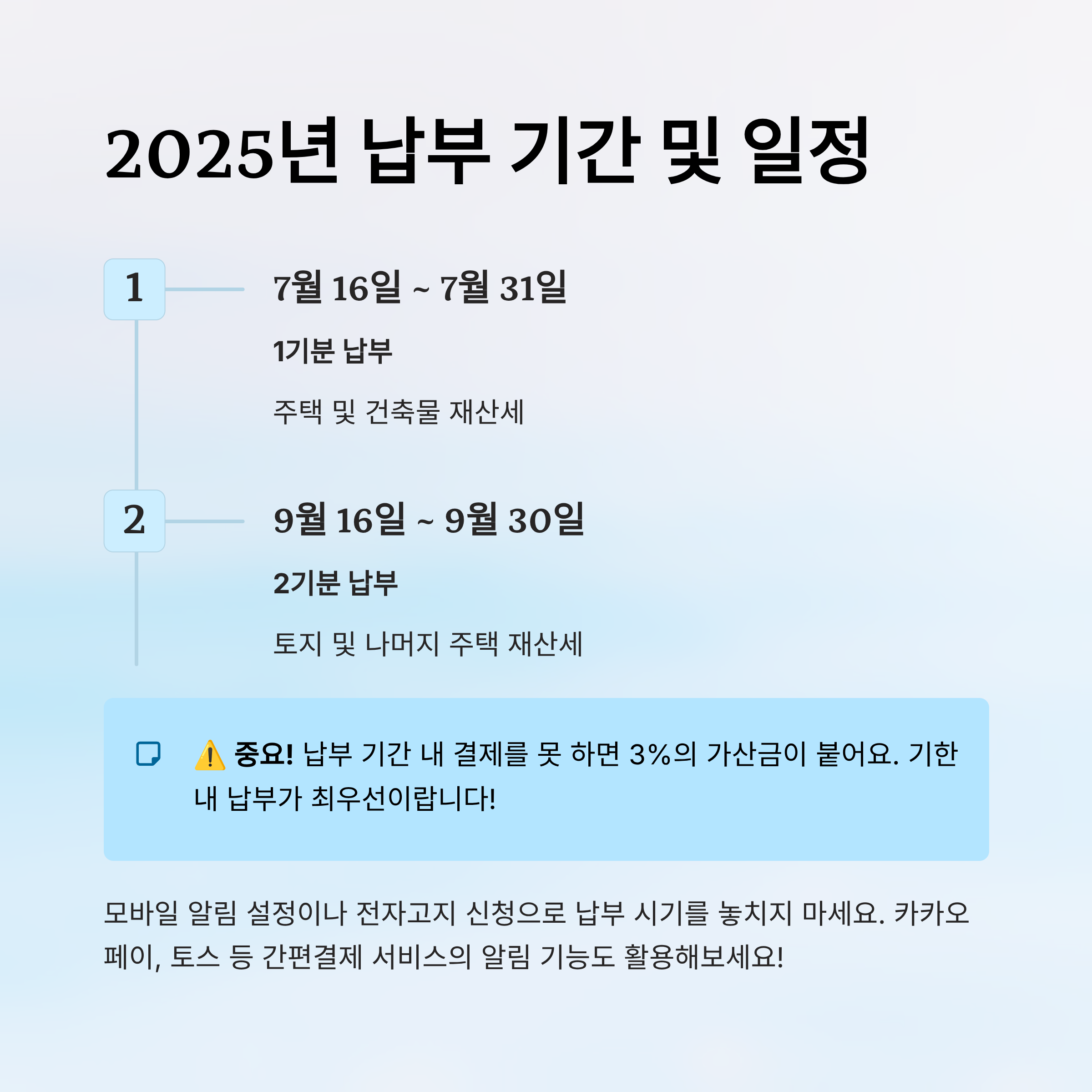 2025년 납부 기간 및 일정

1

7월 16일 ~ 7월 31일

1기분 납부

주택 및 건축물 재산세

2

9월 16일 ~ 9월 30일

2기분 납부

토지 및 나머지 주택 재산세

⚠️ 중요! 납부 기간 내 결제를 못 하면 3%의 가산금이 붙어요. 기한 내 납부가 최우선이랍니다!

모바일 알림 설정이나 전자고지 신청으로 납부 시기를 놓치지 마세요. 카카오페이, 토스 등 간편결제 서비스의 알림 기능도 활용해보세요!